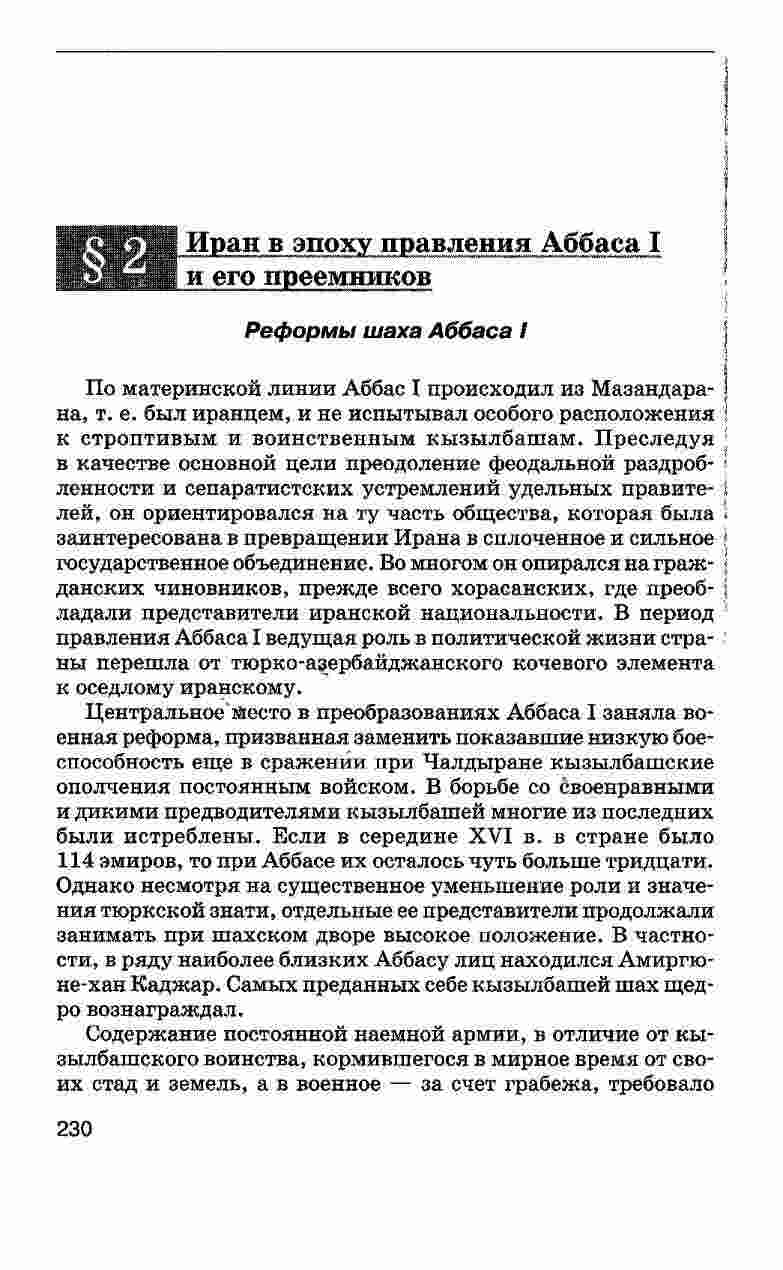 § 2 Иран в эпоху правления Аббаса I и его преемников

Реформы шаха Аббаса I

По материнской линии Аббас I происходил из Мазандарана, т. е. был иранцем, и не испытывал особого расположения к строптивым и воинственным кызылбашам. Преследуя в качестве основной цели преодоление феодальной раздробленности и сепаратистских устремлений удельных правителей, он ориентировался на ту часть общества, которая была заинтересована в превращении Ирана в сплоченное и сильное государственное объединение. Во многом он опирался на гражданских чиновников, прежде всего хорасанских, где преобладали представители иранской национальности. В период правления Аббаса I ведущая роль в политической жизни страны перешла от тюрко-азербайджанского кочевого элемента к оседлому иранскому.

Центральное место в преобразованиях Аббаса I заняла военная реформа, призванная заменить показавшие низкую боеспособность еще в сражении при Чалдыране кызылбашские ополчения постоянным войском. В борьбе со своенравными и дикими предводителями кызылбашей многие из последних были истреблены. Если в середине XVI в. в стране было 114 эмиров, то при Аббасе их осталось чуть больше тридцати. Однако несмотря на существенное уменьшение роли и значения тюркской знати, отдельные ее представители продолжали занимать при шахском дворе высокое положение. В частности, в ряду наиболее близких Аббасу лиц находился Амиргюне-хан Каджар. Самых преданных себе кызылбашей шах щедро вознаграждал.

Содержание постоянной наемной армии, в отличие от кызылбашского воинства, кормившегося в мирное время от своих стад и земель, а в военное — за счет грабежа, требовало

230